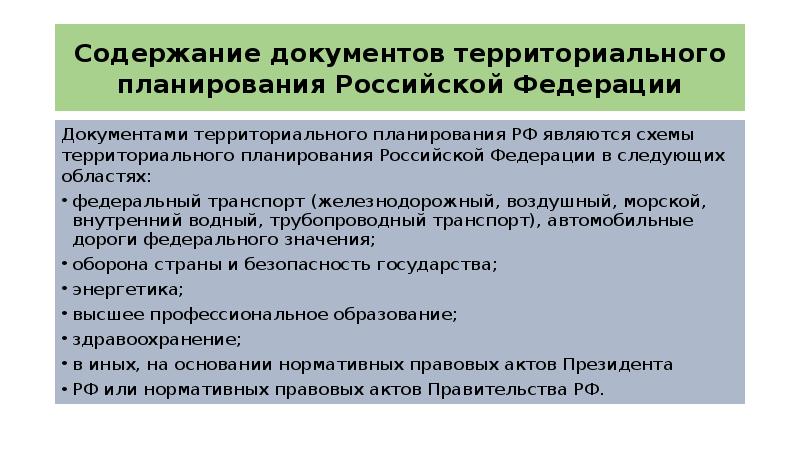 Содержание документов территориального планирования Российской Федерации

Документами территориального планирования РФ являются схемы территориального планирования Российской Федерации в следующих областях:

• федеральный транспорт (железнодорожный, воздушный, морской, внутренний водный, трубопроводный транспорт), автомобильные дороги федерального значения;
• оборона страны и безопасность государства;
• энергетика;
• высшее профессиональное образование;
• здравоохранение;
• в иных, на основании нормативных правовых актов Президента
• РФ или нормативных правовых актов Правительства РФ.